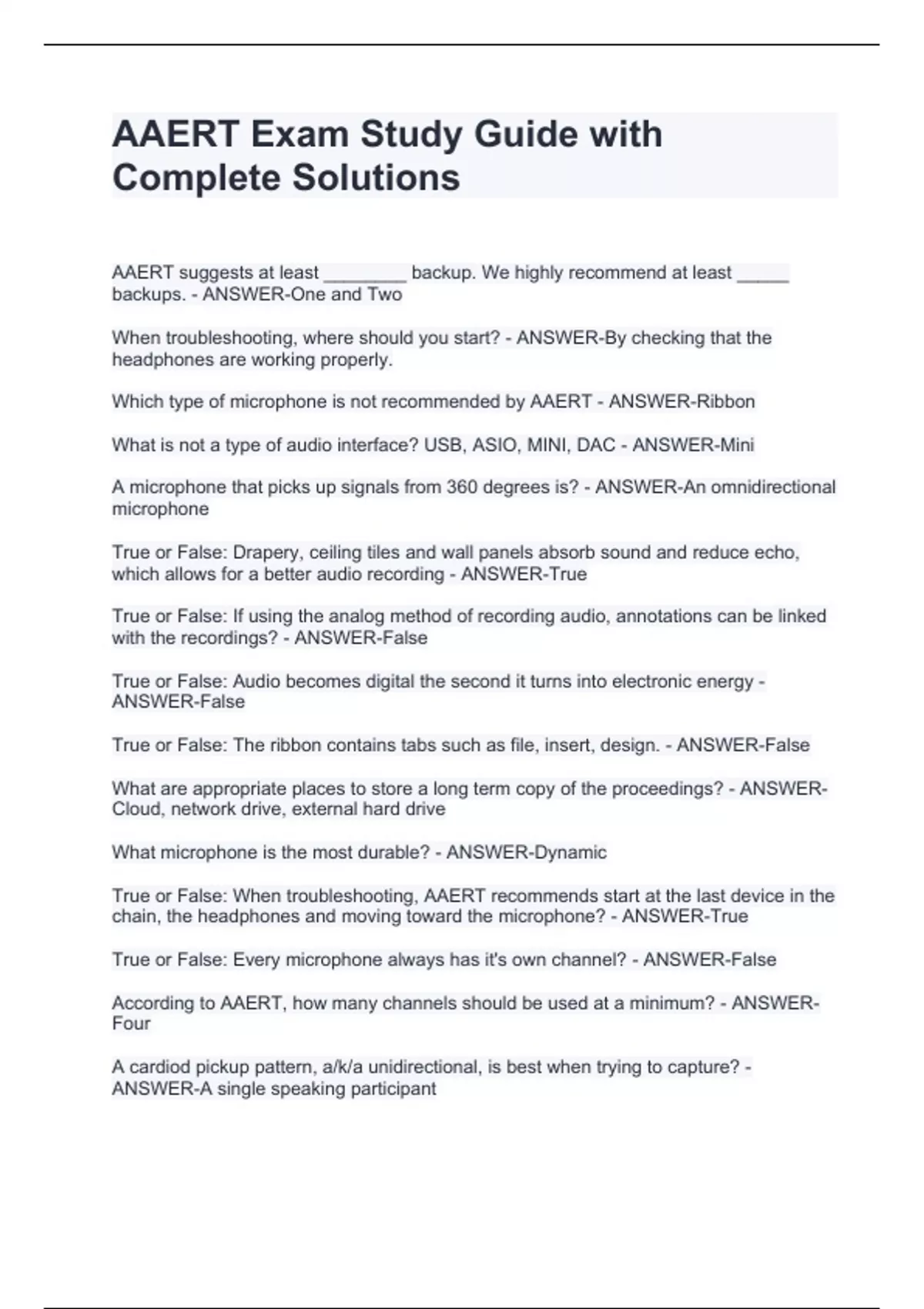 AAERT Exam Study Guide with Complete Solutions

AAERT suggests at least ________ backup. We highly recommend at least _____ backups. - ANSWER-One and Two

When troubleshooting, where should you start? - ANSWER-By checking that the headphones are working properly.

Which type of microphone is not recommended by AAERT - ANSWER-Ribbon

What is not a type of audio interface? USB, ASIO, MINI, DAC - ANSWER-Mini

A microphone that picks up signals from 360 degrees is? - ANSWER-An omnidirectional microphone

True or False: Drapery, ceiling tiles and wall panels absorb sound and reduce echo, which allows for a better audio recording - ANSWER-True

True or False: If using the analog method of recording audio, annotations can be linked with the recordings? - ANSWER-False

True or False: Audio becomes digital the second it turns into electronic energy - ANSWER-False

True or False: The ribbon contains tabs such as file, insert, design. - ANSWER-False

What are appropriate places to store a long term copy of the proceedings? - ANSWER-Cloud, network drive, external hard drive

What microphone is the most durable? - ANSWER-Dynamic

True or False: When troubleshooting, AAERT recommends start at the last device in the chain, the headphones and moving toward the microphone? - ANSWER-True

True or False: Every microphone always has it's own channel? - ANSWER-False

According to AAERT, how many channels should be used at a minimum? - ANSWER-Four

A cardiod pickup pattern, a/k/a unidirectional, is best when trying to capture? - ANSWER-A single speaking participant